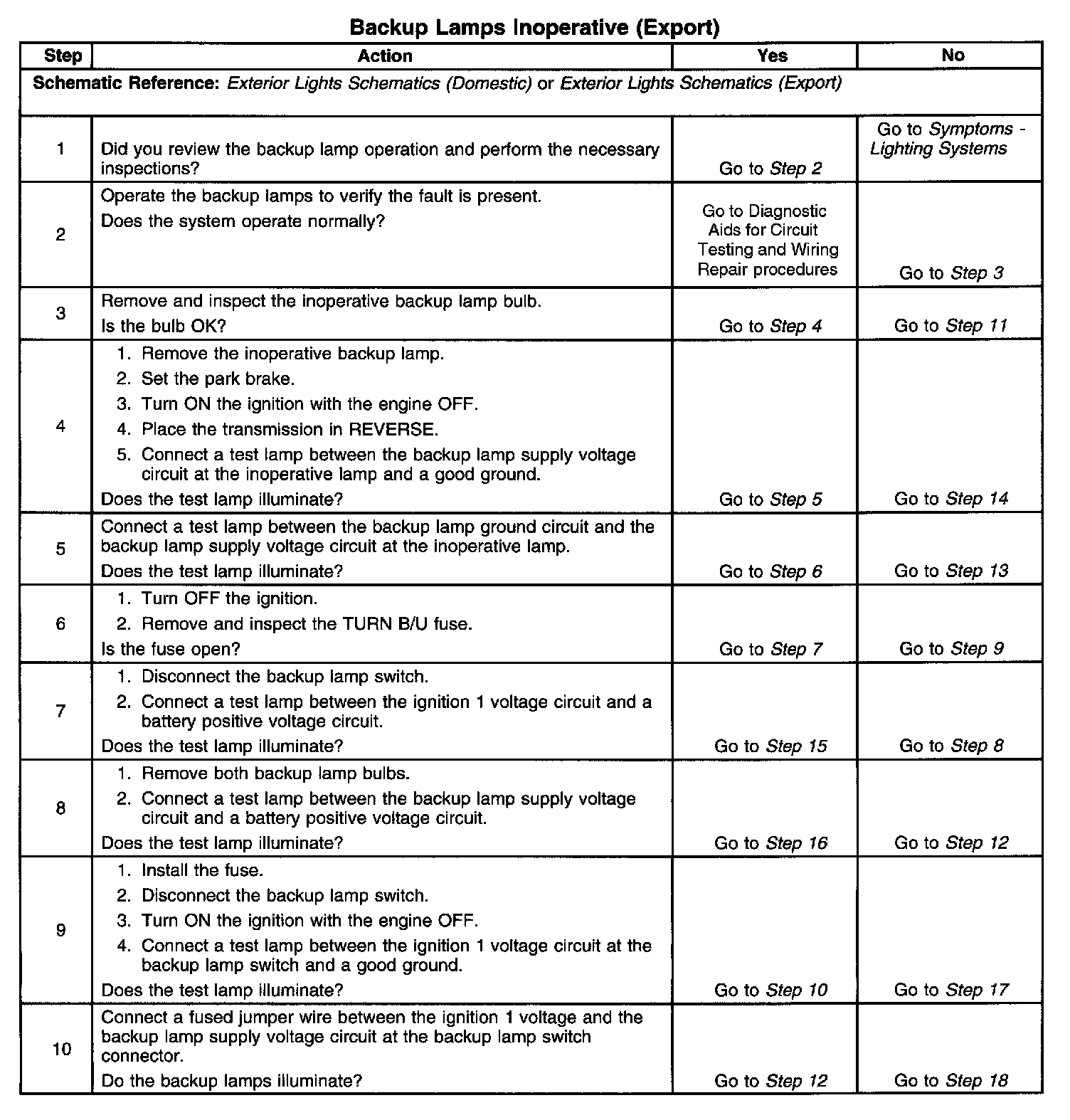 Backup Lamps Inoperative (Export)

| Step | Action | Yes | No |
|---|---|---|---|
| Schematic Reference: Exterior Lights Schematics (Domestic) or Exterior Lights Schematics (Export) | | | |
| 1 | Did you review the backup lamp operation and perform the necessary inspections? | Go to Step 2 | Go to Symptoms - Lighting Systems |
| 2 | Operate the backup lamps to verify the fault is present. Does the system operate normally? | Go to Diagnostic Aids for Circuit Testing and Wiring Repair procedures | Go to Step 3 |
| 3 | Remove and inspect the inoperative backup lamp bulb. Is the bulb OK? | Go to Step 4 | Go to Step 11 |
| 4 | 1. Remove the inoperative backup lamp. 2. Set the park brake. 3. Turn ON the ignition with the engine OFF. 4. Place the transmission in REVERSE. 5. Connect a test lamp between the backup lamp supply voltage circuit at the inoperative lamp and a good ground. Does the test lamp illuminate? | Go to Step 5 | Go to Step 14 |
| 5 | Connect a test lamp between the backup lamp ground circuit and the backup lamp supply voltage circuit at the inoperative lamp. Does the test lamp illuminate? | Go to Step 6 | Go to Step 13 |
| 6 | 1. Turn OFF the ignition. 2. Remove and inspect the TURN B/U fuse. Is the fuse open? | Go to Step 7 | Go to Step 9 |
| 7 | 1. Disconnect the backup lamp switch. 2. Connect a test lamp between the ignition 1 voltage circuit and a battery positive voltage circuit. Does the test lamp illuminate? | Go to Step 15 | Go to Step 8 |
| 8 | 1. Remove both backup lamp bulbs. 2. Connect a test lamp between the backup lamp supply voltage circuit and a battery positive voltage circuit. Does the test lamp illuminate? | Go to Step 16 | Go to Step 12 |
| 9 | 1. Install the fuse. 2. Disconnect the backup lamp switch. 3. Turn ON the ignition with the engine OFF. 4. Connect a test lamp between the ignition 1 voltage circuit at the backup lamp switch and a good ground. Does the test lamp illuminate? | Go to Step 10 | Go to Step 17 |
| 10 | Connect a fused jumper wire between the ignition 1 voltage and the backup lamp supply voltage circuit at the backup lamp switch connector. Do the backup lamps illuminate? | Go to Step 12 | Go to Step 18 |